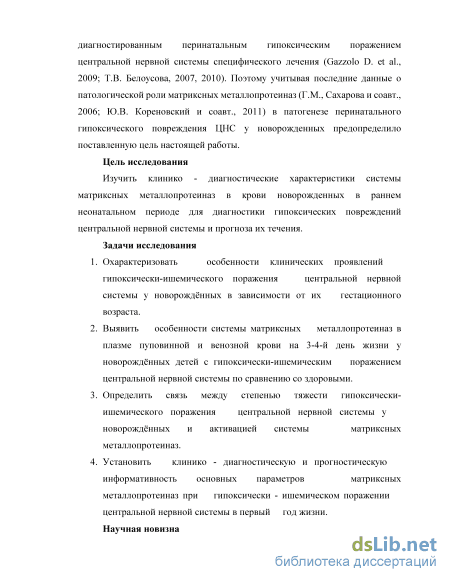 диагностированным перинатальным гипоксическим поражением центральной нервной системы специфического лечения (Gazzolo D. et al., 2009; Т.В. Белоусова, 2007, 2010). Поэтому учитывая последние данные о патологической роли матриксных металлопротеиназ (Г.М., Сахарова и соавт., 2006; Ю.В. Кореновский и соавт., 2011) в патогенезе перинатального гипоксического повреждения ЦНС у новорожденных предопределило поставленную цель настоящей работы.

Цель исследования

Изучить клинико - диагностические характеристики системы матриксных металлопротеиназ в крови новорожденных в раннем неонатальном периоде для диагностики гипоксических повреждений центральной нервной системы и прогноза их течения.

Задачи исследования

1. Охарактеризовать особенности клинических проявлений гипоксически-ишемического поражения центральной нервной системы у новорождённых в зависимости от их гестационного возраста.

2. Выявить особенности системы матриксных металлопротеиназ в плазме пуповинной и венозной крови на 3-4-й день жизни у новорождённых детей с гипоксически-ишемическим поражением центральной нервной системы по сравнению со здоровыми.

3. Определить связь между степенью тяжести гипоксически-ишемического поражения центральной нервной системы у новорождённых и активацией системы матриксных металлопротеиназ.

4. Установить клинико - диагностическую и прогностическую информативность основных параметров матриксных металлопротеиназ при гипоксически - ишемическом поражении центральной нервной системы в первый год жизни.

Научная новизна

dsLib.net
библиотека диссертаций